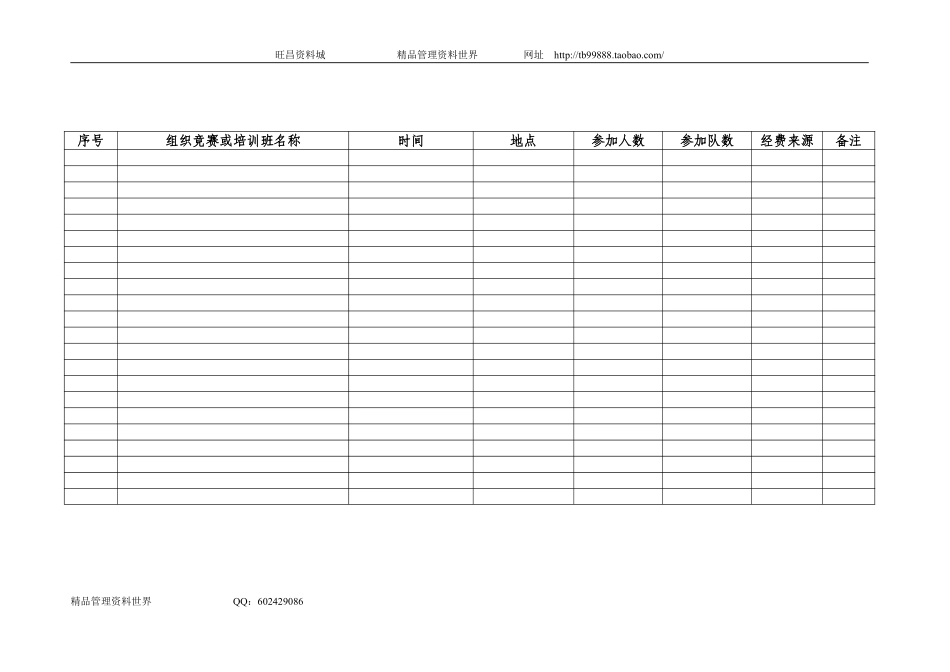 旺昌资料城　　精品管理资料世界　　网址　http://tb99888.taobao.com/

| 序号 | 组织竞赛或培训班名称 | 时间 | 地点 | 参加人数 | 参加队数 | 经费来源 | 备注 |
|---|---|---|---|---|---|---|---|
| | | | | | | | |
| | | | | | | | |
| | | | | | | | |
| | | | | | | | |
| | | | | | | | |
| | | | | | | | |
| | | | | | | | |
| | | | | | | | |
| | | | | | | | |
| | | | | | | | |
| | | | | | | | |
| | | | | | | | |
| | | | | | | | |
| | | | | | | | |
| | | | | | | | |
| | | | | | | | |
| | | | | | | | |
| | | | | | | | |
| | | | | | | | |
| | | | | | | | |
| | | | | | | | |
| | | | | | | | |

精品管理资料世界　　QQ：602429086